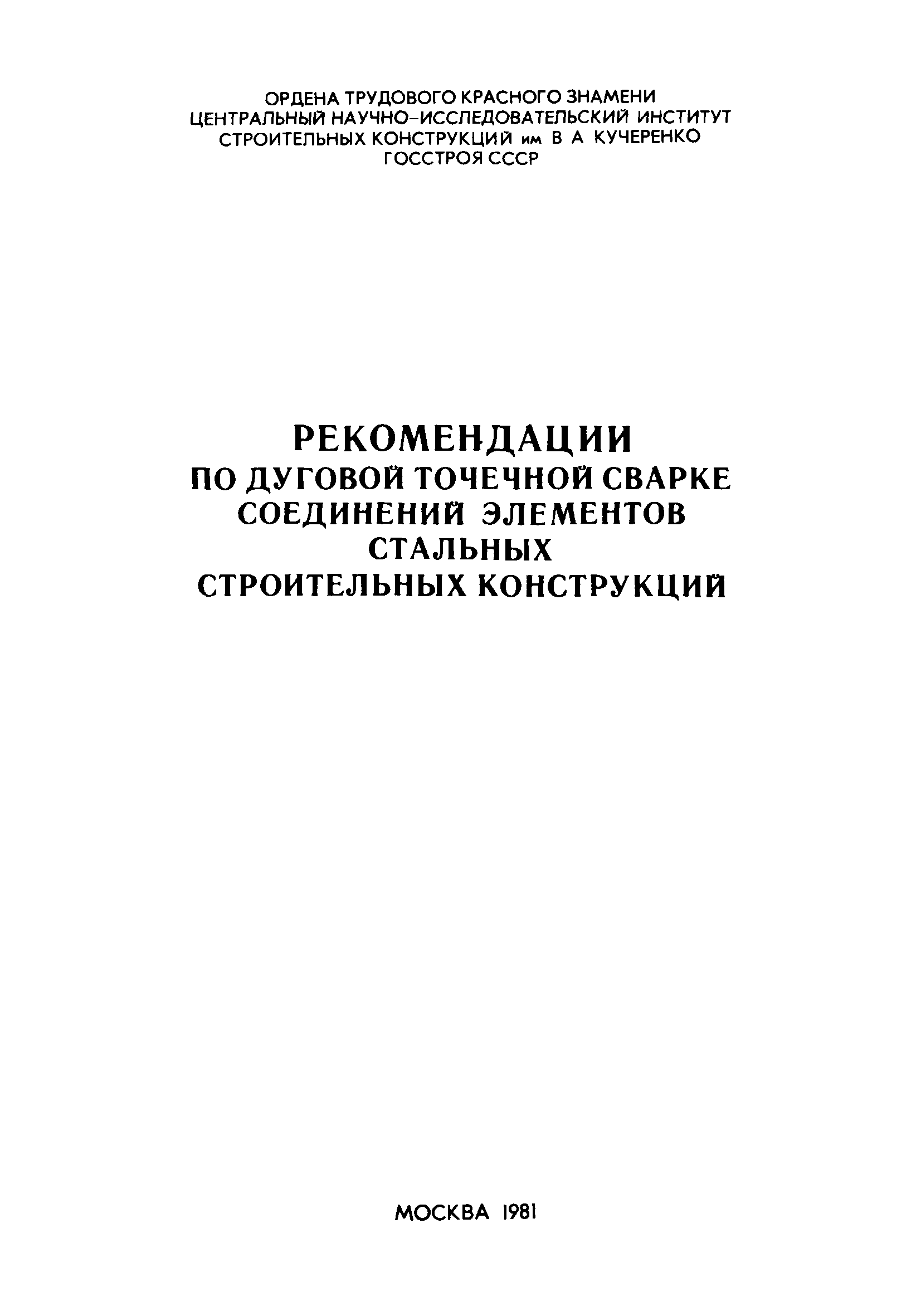 ОРДЕНА ТРУДОВОГО КРАСНОГО ЗНАМЕНИ
ЦЕНТРАЛЬНЫЙ НАУЧНО-ИССЛЕДОВАТЕЛЬСКИЙ ИНСТИТУТ
СТРОИТЕЛЬНЫХ КОНСТРУКЦИЙ им В А КУЧЕРЕНКО
ГОССТРОЯ СССР

РЕКОМЕНДАЦИИ
ПО ДУГОВОЙ ТОЧЕЧНОЙ СВАРКЕ
СОЕДИНЕНИЙ ЭЛЕМЕНТОВ
СТАЛЬНЫХ
СТРОИТЕЛЬНЫХ КОНСТРУКЦИЙ

МОСКВА 1981